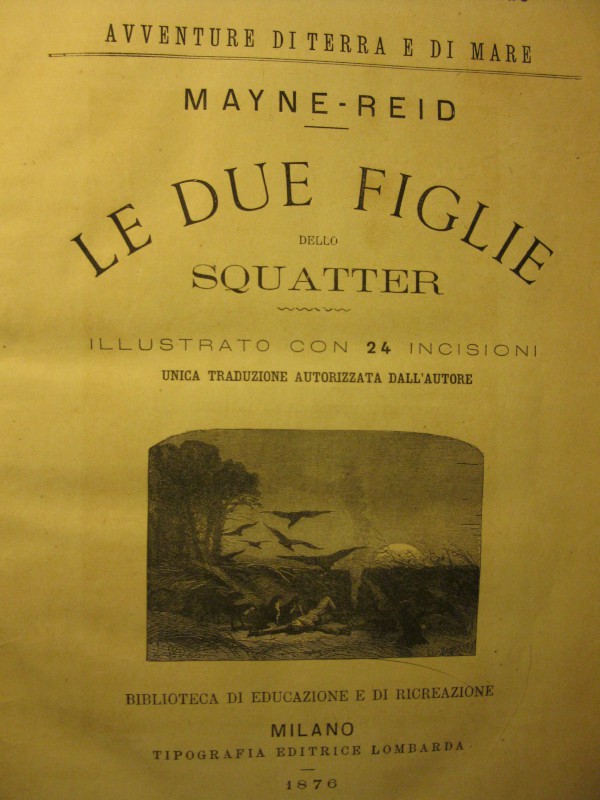 AVVENTURE DI TERRA E DI MARE

MAYNE-REID

LE DUE FIGLIE

DELLO

SQUATTER

ILLUSTRATO CON 24 INCISIONI

UNICA TRADUZIONE AUTORIZZATA DALL'AUTORE

BIBLIOTECA DI EDUCAZIONE E DI RICREAZIONE

MILANO

TIPOGRAFIA EDITRICE LOMBARDA

1876